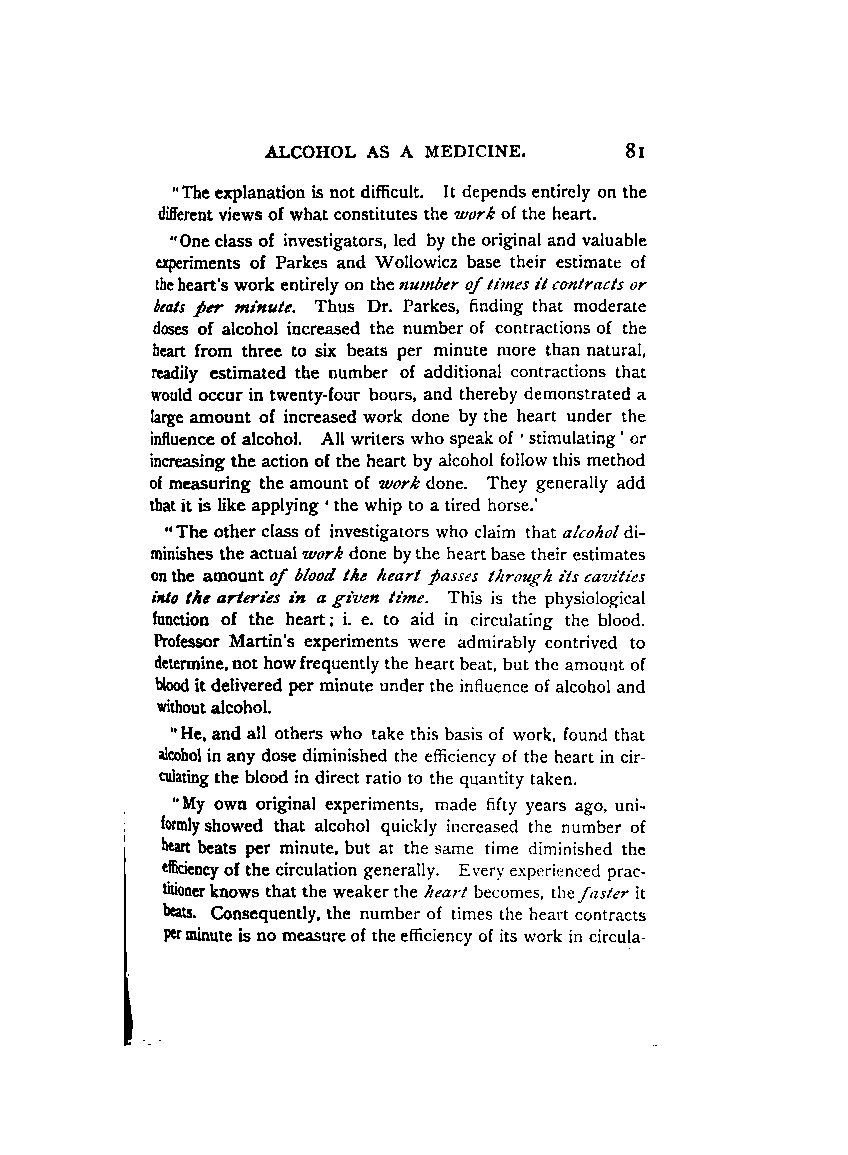 ALCOHOL AS A MEDICINE. 81

"The explanation is not difficult. It depends entirely on the different views of what constitutes the work of the heart.

"One class of investigators, led by the original and valuable experiments of Parkes and Wollowicz base their estimate of the heart's work entirely on the number of times it contracts or beats per minute. Thus Dr. Parkes, finding that moderate doses of alcohol increased the number of contractions of the heart from three to six beats per minute more than natural, readily estimated the number of additional contractions that would occur in twenty-four hours, and thereby demonstrated a large amount of increased work done by the heart under the influence of alcohol. All writers who speak of 'stimulating' or increasing the action of the heart by alcohol follow this method of measuring the amount of work done. They generally add that it is like applying 'the whip to a tired horse.'

"The other class of investigators who claim that alcohol diminishes the actual work done by the heart base their estimates on the amount of blood the heart passes through its cavities into the arteries in a given time. This is the physiological function of the heart; i. e. to aid in circulating the blood. Professor Martin's experiments were admirably contrived to determine, not how frequently the heart beat, but the amount of blood it delivered per minute under the influence of alcohol and without alcohol.

"He, and all others who take this basis of work, found that alcohol in any dose diminished the efficiency of the heart in circulating the blood in direct ratio to the quantity taken.

"My own original experiments, made fifty years ago, uniformly showed that alcohol quickly increased the number of heart beats per minute, but at the same time diminished the efficiency of the circulation generally. Every experienced practitioner knows that the weaker the heart becomes, the faster it beats. Consequently, the number of times the heart contracts per minute is no measure of the efficiency of its work in circula-